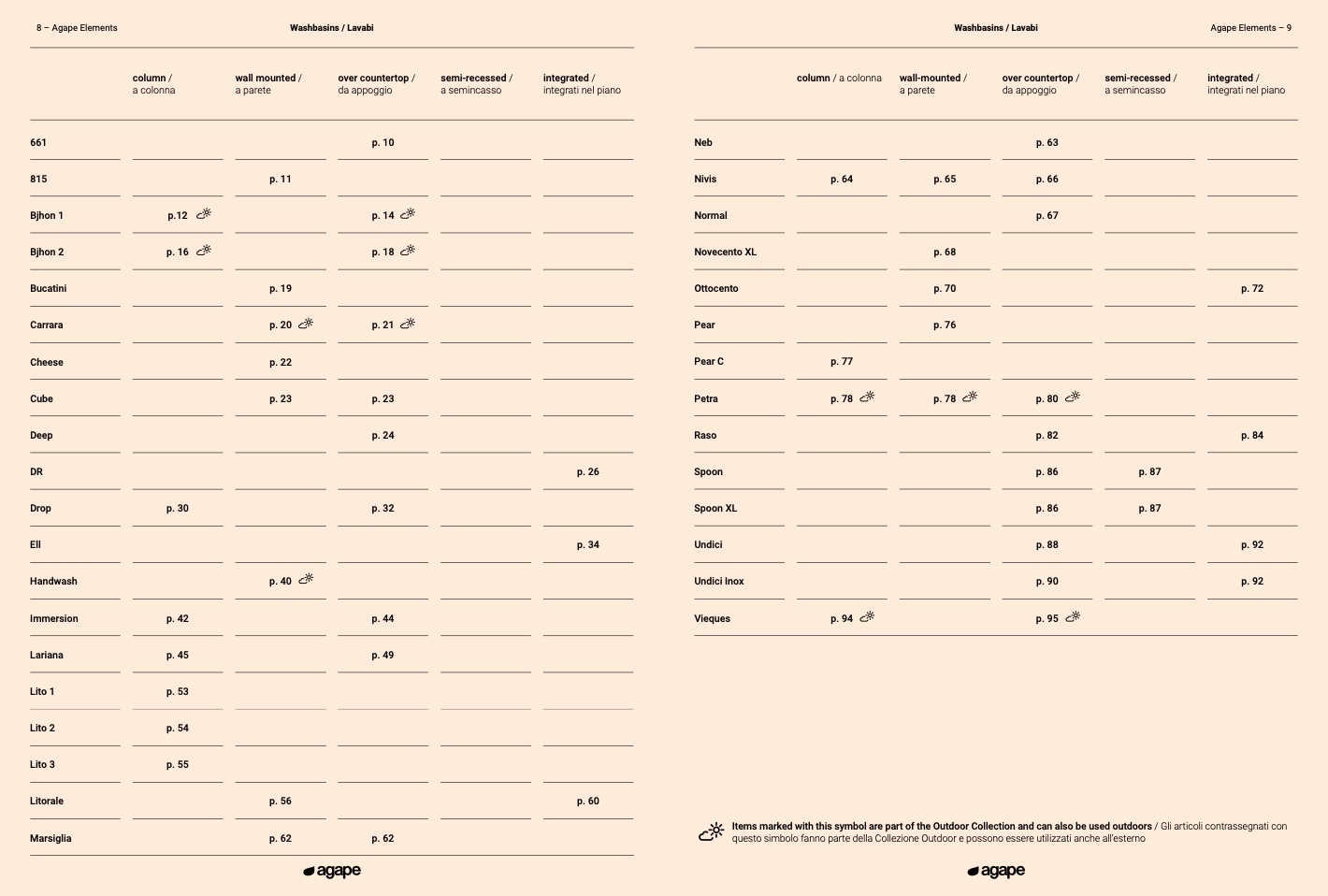 8 – Agape Elements

Washbasins / Lavabi

| | column / a colonna | wall mounted / a parete | over countertop / da appoggio | semi-recessed / a semincasso | integrated / integrati nel piano |
|---|---|---|---|---|---|
| 661 | | | p. 10 | | |
| 815 | | p. 11 | | | |
| Bjhon 1 | p.12 | | p. 14 | | |
| Bjhon 2 | p. 16 | | p. 18 | | |
| Bucatini | | p. 19 | | | |
| Carrara | | p. 20 | p. 21 | | |
| Cheese | | p. 22 | | | |
| Cube | | p. 23 | p. 23 | | |
| Deep | | | p. 24 | | |
| DR | | | | | p. 26 |
| Drop | p. 30 | | p. 32 | | |
| Ell | | | | | p. 34 |
| Handwash | | p. 40 | | | |
| Immersion | p. 42 | | p. 44 | | |
| Lariana | p. 45 | | p. 49 | | |
| Lito 1 | p. 53 | | | | |
| Lito 2 | p. 54 | | | | |
| Lito 3 | p. 55 | | | | |
| Litorale | | p. 56 | | | p. 60 |
| Marsiglia | | p. 62 | p. 62 | | |

agape

Washbasins / Lavabi

Agape Elements – 9

| | column / a colonna | wall-mounted / a parete | over countertop / da appoggio | semi-recessed / a semincasso | integrated / integrati nel piano |
|---|---|---|---|---|---|
| Neb | | | p. 63 | | |
| Nivis | p. 64 | p. 65 | p. 66 | | |
| Normal | | | p. 67 | | |
| Novecento XL | | p. 68 | | | |
| Ottocento | | p. 70 | | | p. 72 |
| Pear | | p. 76 | | | |
| Pear C | p. 77 | | | | |
| Petra | p. 78 | p. 78 | p. 80 | | |
| Raso | | | p. 82 | | p. 84 |
| Spoon | | | p. 86 | p. 87 | |
| Spoon XL | | | p. 86 | p. 87 | |
| Undici | | | p. 88 | | p. 92 |
| Undici Inox | | | p. 90 | | p. 92 |
| Vieques | p. 94 | | p. 95 | | |

Items marked with this symbol are part of the Outdoor Collection and can also be used outdoors / Gli articoli contrassegnati con questo simbolo fanno parte della Collezione Outdoor e possono essere utilizzati anche all'esterno

agape